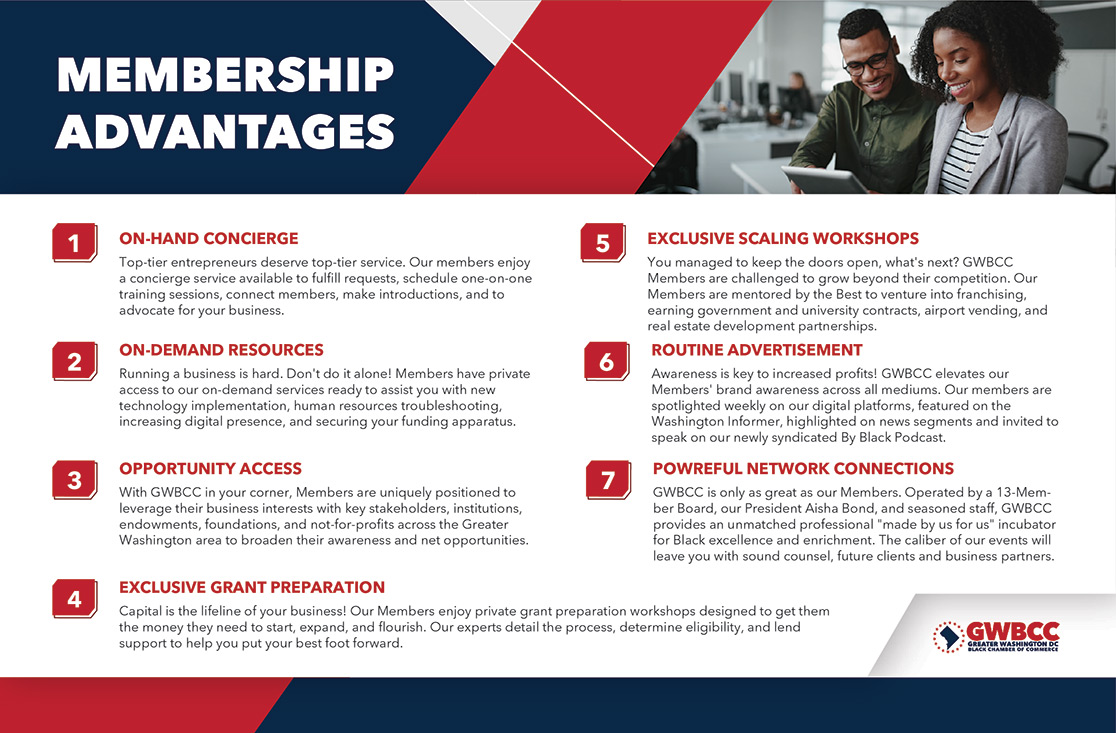 MEMBERSHIP ADVANTAGES

1 ON-HAND CONCIERGE
Top-tier entrepreneurs deserve top-tier service. Our members enjoy a concierge service available to fulfill requests, schedule one-on-one training sessions, connect members, make introductions, and to advocate for your business.

2 ON-DEMAND RESOURCES
Running a business is hard. Don't do it alone! Members have private access to our on-demand services ready to assist you with new technology implementation, human resources troubleshooting, increasing digital presence, and securing your funding apparatus.

3 OPPORTUNITY ACCESS
With GWBCC in your corner, Members are uniquely positioned to leverage their business interests with key stakeholders, institutions, endowments, foundations, and not-for-profits across the Greater Washington area to broaden their awareness and net opportunities.

4 EXCLUSIVE GRANT PREPARATION
Capital is the lifeline of your business! Our Members enjoy private grant preparation workshops designed to get them the money they need to start, expand, and flourish. Our experts detail the process, determine eligibility, and lend support to help you put your best foot forward.

5 EXCLUSIVE SCALING WORKSHOPS
You managed to keep the doors open, what's next? GWBCC Members are challenged to grow beyond their competition. Our Members are mentored by the Best to venture into franchising, earning government and university contracts, airport vending, and real estate development partnerships.

6 ROUTINE ADVERTISEMENT
Awareness is key to increased profits! GWBCC elevates our Members' brand awareness across all mediums. Our members are spotlighted weekly on our digital platforms, featured on the Washington Informer, highlighted on news segments and invited to speak on our newly syndicated By Black Podcast.

7 POWREFUL NETWORK CONNECTIONS
GWBCC is only as great as our Members. Operated by a 13-Member Board, our President Aisha Bond, and seasoned staff, GWBCC provides an unmatched professional "made by us for us" incubator for Black excellence and enrichment. The caliber of our events will leave you with sound counsel, future clients and business partners.

GWBCC
GREATER WASHINGTON DC BLACK CHAMBER OF COMMERCE